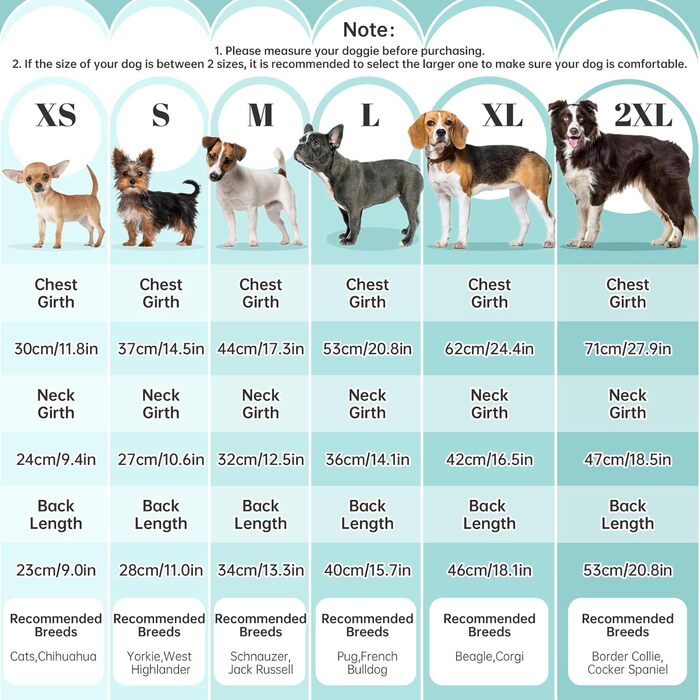 Note:
1. Please measure your doggie before purchasing.
2. If the size of your dog is between 2 sizes, it is recommended to select the larger one to make sure your dog is comfortable.

| XS | S | M | L | XL | 2XL |
|---|---|---|---|---|---|
| Chest Girth | Chest Girth | Chest Girth | Chest Girth | Chest Girth | Chest Girth |
| 30cm/11.8in | 37cm/14.5in | 44cm/17.3in | 53cm/20.8in | 62cm/24.4in | 71cm/27.9in |
| Neck Girth | Neck Girth | Neck Girth | Neck Girth | Neck Girth | Neck Girth |
| 24cm/9.4in | 27cm/10.6in | 32cm/12.5in | 36cm/14.1in | 42cm/16.5in | 47cm/18.5in |
| Back Length | Back Length | Back Length | Back Length | Back Length | Back Length |
| 23cm/9.0in | 28cm/11.0in | 34cm/13.3in | 40cm/15.7in | 46cm/18.1in | 53cm/20.8in |
| Recommended Breeds Cats,Chihuahua | Recommended Breeds Yorkie,West Highlander | Recommended Breeds Schnauzer, Jack Russell | Recommended Breeds Pug,French Bulldog | Recommended Breeds Beagle,Corgi | Recommended Breeds Border Collie, Cocker Spaniel |